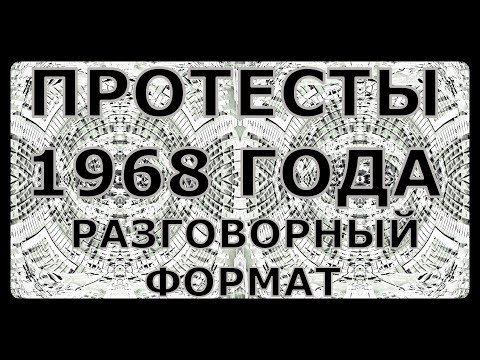 ПРОТЕСТЫ
1968 ГОДА
РАЗГОВОРНЫЙ
ФОРМАТ